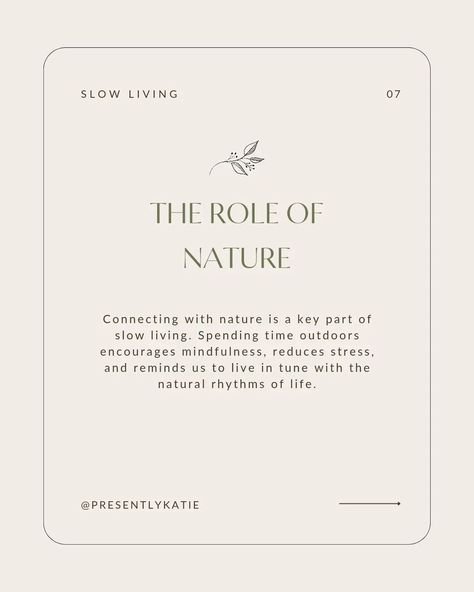 SLOW LIVING

07

THE ROLE OF NATURE

Connecting with nature is a key part of slow living. Spending time outdoors encourages mindfulness, reduces stress, and reminds us to live in tune with the natural rhythms of life.

@PRESENTLYKATIE